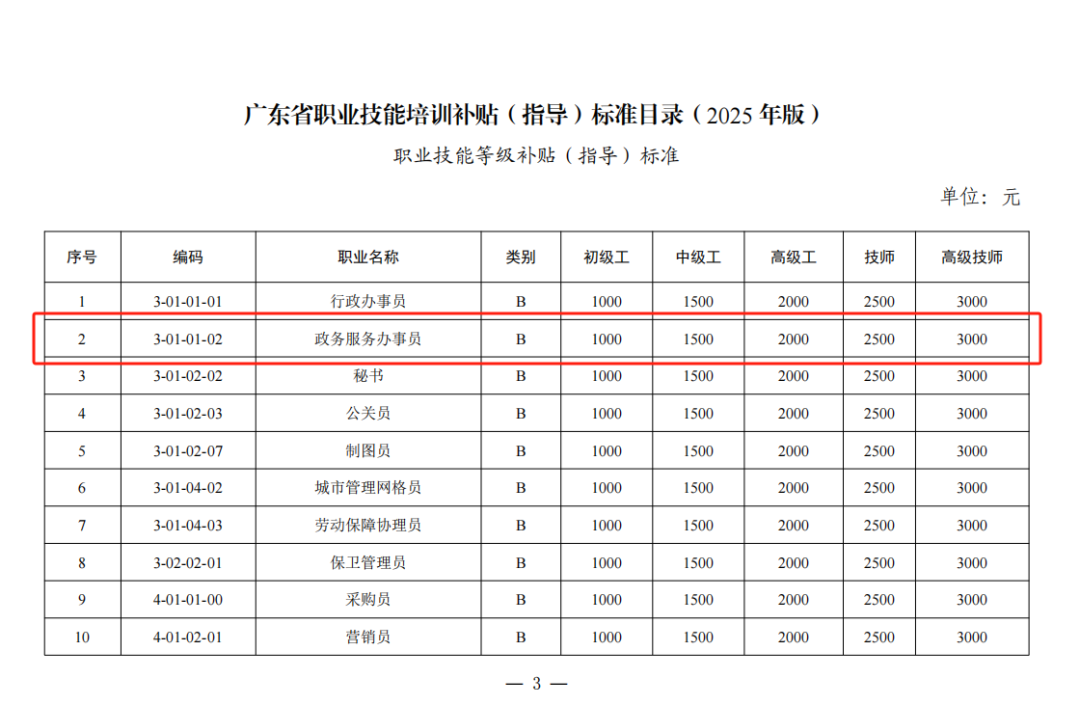 广东省职业技能培训补贴（指导）标准目录（2025年版）

职业技能等级补贴（指导）标准

单位：元

| 序号 | 编码 | 职业名称 | 类别 | 初级工 | 中级工 | 高级工 | 技师 | 高级技师 |
|---|---|---|---|---|---|---|---|---|
| 1 | 3-01-01-01 | 行政办事员 | B | 1000 | 1500 | 2000 | 2500 | 3000 |
| 2 | 3-01-01-02 | 政务服务办事员 | B | 1000 | 1500 | 2000 | 2500 | 3000 |
| 3 | 3-01-02-02 | 秘书 | B | 1000 | 1500 | 2000 | 2500 | 3000 |
| 4 | 3-01-02-03 | 公关员 | B | 1000 | 1500 | 2000 | 2500 | 3000 |
| 5 | 3-01-02-07 | 制图员 | B | 1000 | 1500 | 2000 | 2500 | 3000 |
| 6 | 3-01-04-02 | 城市管理网格员 | B | 1000 | 1500 | 2000 | 2500 | 3000 |
| 7 | 3-01-04-03 | 劳动保障协理员 | B | 1000 | 1500 | 2000 | 2500 | 3000 |
| 8 | 3-02-02-01 | 保卫管理员 | B | 1000 | 1500 | 2000 | 2500 | 3000 |
| 9 | 4-01-01-00 | 采购员 | B | 1000 | 1500 | 2000 | 2500 | 3000 |
| 10 | 4-01-02-01 | 营销员 | B | 1000 | 1500 | 2000 | 2500 | 3000 |

— 3 —